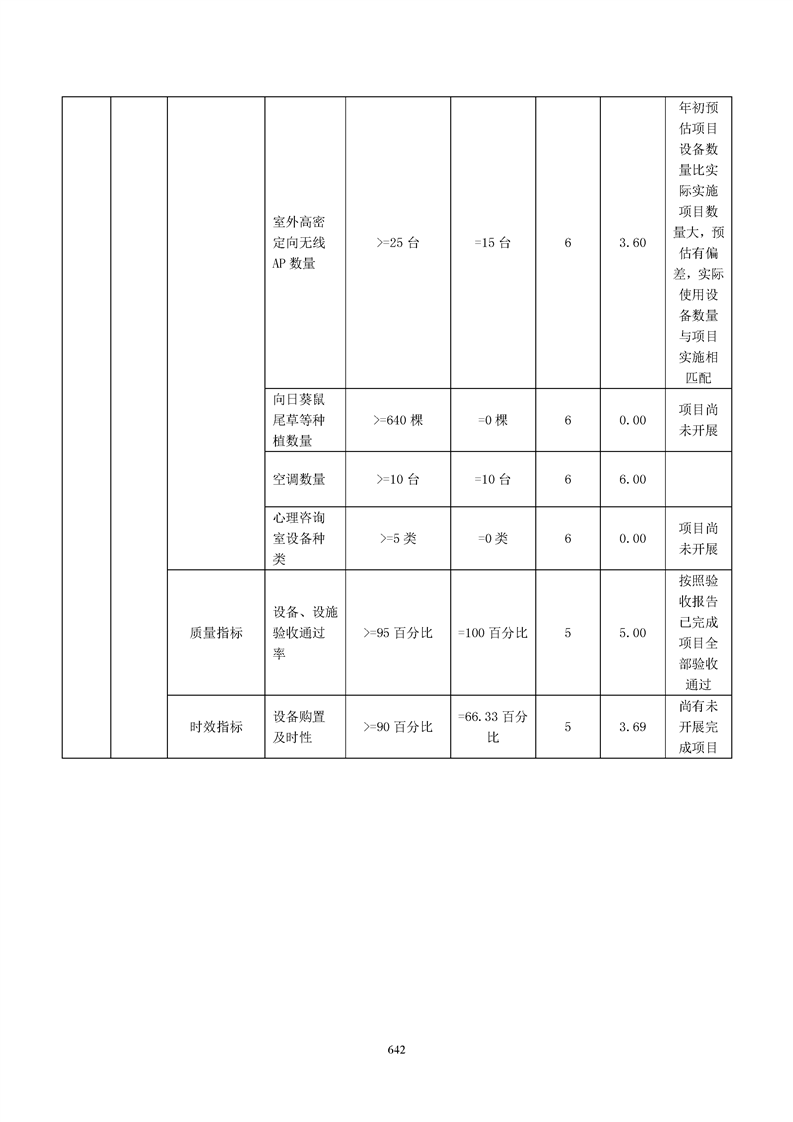 |  |  |  |  |  |  |  |  |  |
|---|---|---|---|---|---|---|---|---|
|  |  |  | 室外高密定向无线AP 数量 | >=25 台 | =15 台 | 6 | 3.60 | 年初预估项目设备数量比实际实施项目数量大，预估有偏差，实际使用设备数量与项目实施相匹配 |
|  |  |  | 向日葵鼠尾草等种植数量 | >=640 棵 | =0 棵 | 6 | 0.00 | 项目尚未开展 |
|  |  |  | 空调数量 | >=10 台 | =10 台 | 6 | 6.00 |  |
|  |  |  | 心理咨询室设备种类 | >=5 类 | =0 类 | 6 | 0.00 | 项目尚未开展 |
|  |  | 质量指标 | 设备、设施验收通过率 | >=95 百分比 | =100 百分比 | 5 | 5.00 | 按照验收报告已完成项目全部验收通过 |
|  |  | 时效指标 | 设备购置及时性 | >=90 百分比 | =66.33 百分比 | 5 | 3.69 | 尚有未开展完成项目 |

642